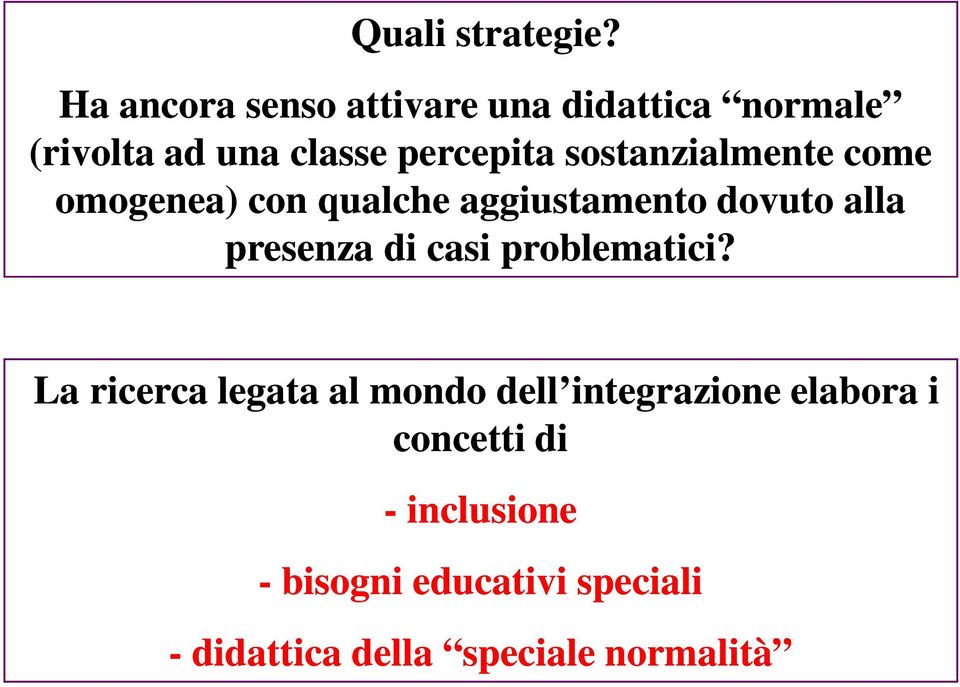 Quali strategie?

Ha ancora senso attivare una didattica “normale” (rivolta ad una classe percepita sostanzialmente come omogenea) con qualche aggiustamento dovuto alla presenza di casi problematici?

La ricerca legata al mondo dell’integrazione elabora i concetti di

- inclusione

- bisogni educativi speciali

- didattica della “speciale normalità”